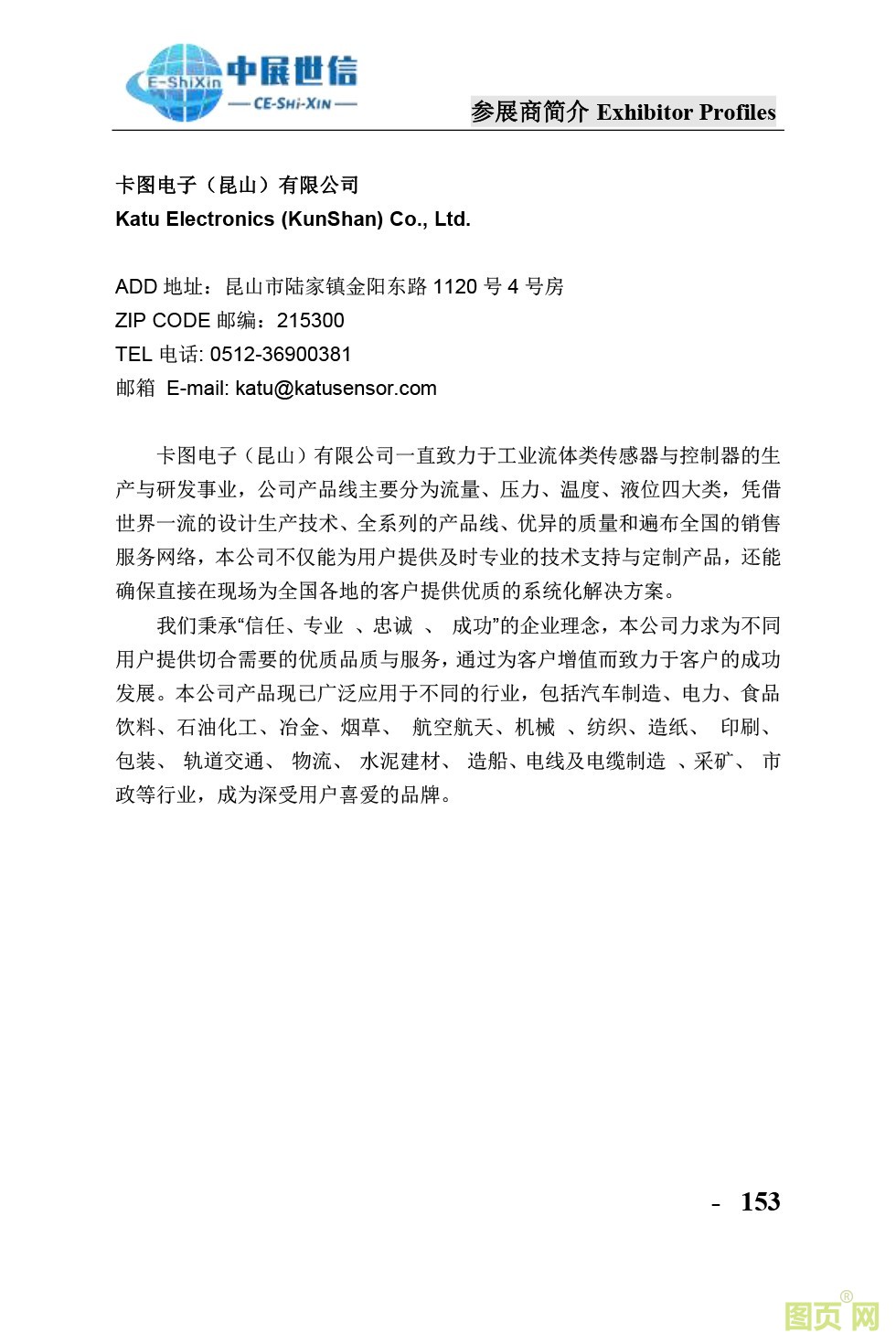 E-ShiXin 中展世信
— CE-SHI-XIN —

参展商简介 Exhibitor Profiles

卡图电子（昆山）有限公司
Katu Electronics (KunShan) Co., Ltd.

ADD 地址：昆山市陆家镇金阳东路 1120 号 4 号房
ZIP CODE 邮编：215300
TEL 电话: 0512-36900381
邮箱 E-mail: katu@katusensor.com

卡图电子（昆山）有限公司一直致力于工业流体类传感器与控制器的生产与研发事业，公司产品线主要分为流量、压力、温度、液位四大类，凭借世界一流的设计生产技术、全系列的产品线、优异的质量和遍布全国的销售服务网络，本公司不仅能为用户提供及时专业的技术支持与定制产品，还能确保直接在现场为全国各地的客户提供优质的系统化解决方案。

我们秉承“信任、专业 、忠诚 、 成功”的企业理念，本公司力求为不同用户提供切合需要的优质品质与服务，通过为客户增值而致力于客户的成功发展。本公司产品现已广泛应用于不同的行业，包括汽车制造、电力、食品饮料、石油化工、冶金、烟草、 航空航天、机械 、纺织、造纸、 印刷、包装、 轨道交通、 物流、 水泥建材、 造船、电线及电缆制造 、采矿、 市政等行业，成为深受用户喜爱的品牌。

- 153

图页网®